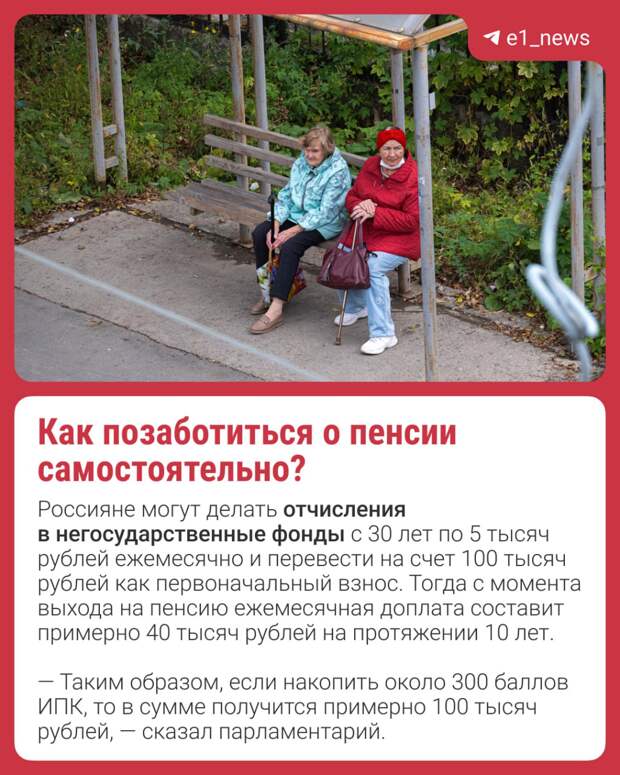 e1_news

Как позаботиться о пенсии самостоятельно?

Россияне могут делать отчисления в негосударственные фонды с 30 лет по 5 тысяч рублей ежемесячно и перевести на счет 100 тысяч рублей как первоначальный взнос. Тогда с момента выхода на пенсию ежемесячная доплата составит примерно 40 тысяч рублей на протяжении 10 лет.

— Таким образом, если накопить около 300 баллов ИПК, то в сумме получится примерно 100 тысяч рублей, — сказал парламентарий.